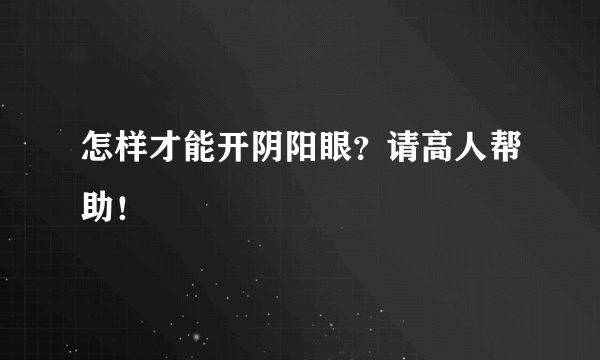 怎样才能开阴阳眼？请高人帮助！